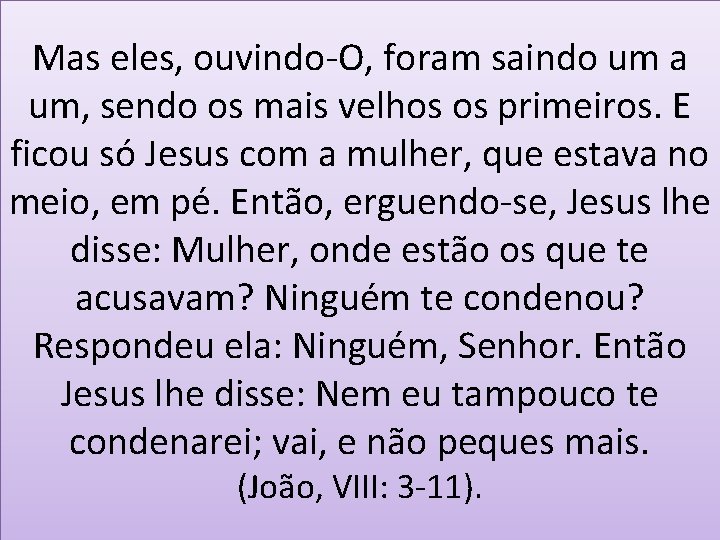 Mas eles, ouvindo-O, foram saindo um a um, sendo os mais velhos os primeiros. E ficou só Jesus com a mulher, que estava no meio, em pé. Então, erguendo-se, Jesus lhe disse: Mulher, onde estão os que te acusavam? Ninguém te condenou? Respondeu ela: Ninguém, Senhor. Então Jesus lhe disse: Nem eu tampouco te condenarei; vai, e não peques mais.
(João, VIII: 3-11).